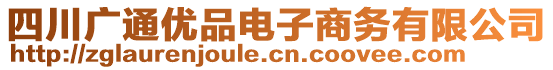 四川广通优品电子商务有限公司
http://zglaurenjoule.cn.coovee.com